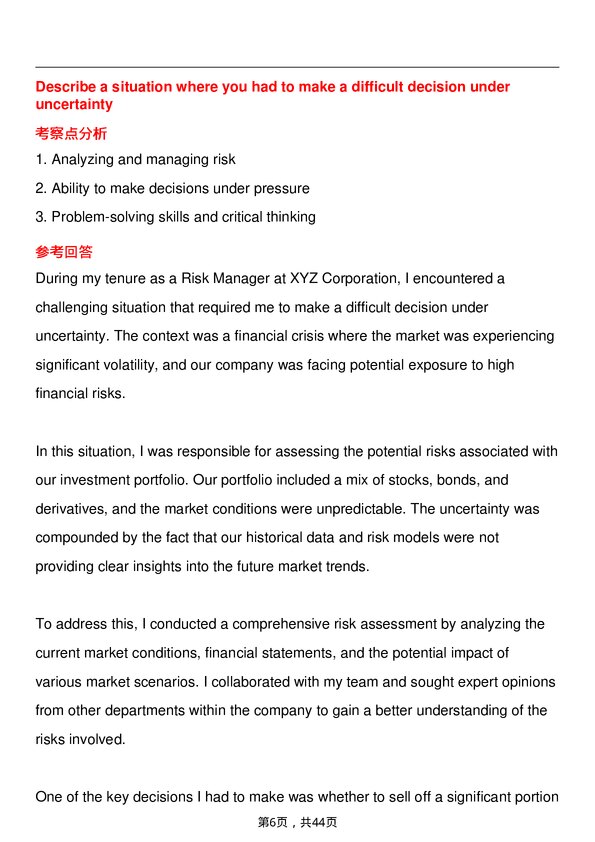 Describe a situation where you had to make a difficult decision under uncertainty

考察点分析

1. Analyzing and managing risk

2. Ability to make decisions under pressure

3. Problem-solving skills and critical thinking

参考回答

During my tenure as a Risk Manager at XYZ Corporation, I encountered a challenging situation that required me to make a difficult decision under uncertainty. The context was a financial crisis where the market was experiencing significant volatility, and our company was facing potential exposure to high financial risks.

In this situation, I was responsible for assessing the potential risks associated with our investment portfolio. Our portfolio included a mix of stocks, bonds, and derivatives, and the market conditions were unpredictable. The uncertainty was compounded by the fact that our historical data and risk models were not providing clear insights into the future market trends.

To address this, I conducted a comprehensive risk assessment by analyzing the current market conditions, financial statements, and the potential impact of various market scenarios. I collaborated with my team and sought expert opinions from other departments within the company to gain a better understanding of the risks involved.

One of the key decisions I had to make was whether to sell off a significant portion

第6页，共44页